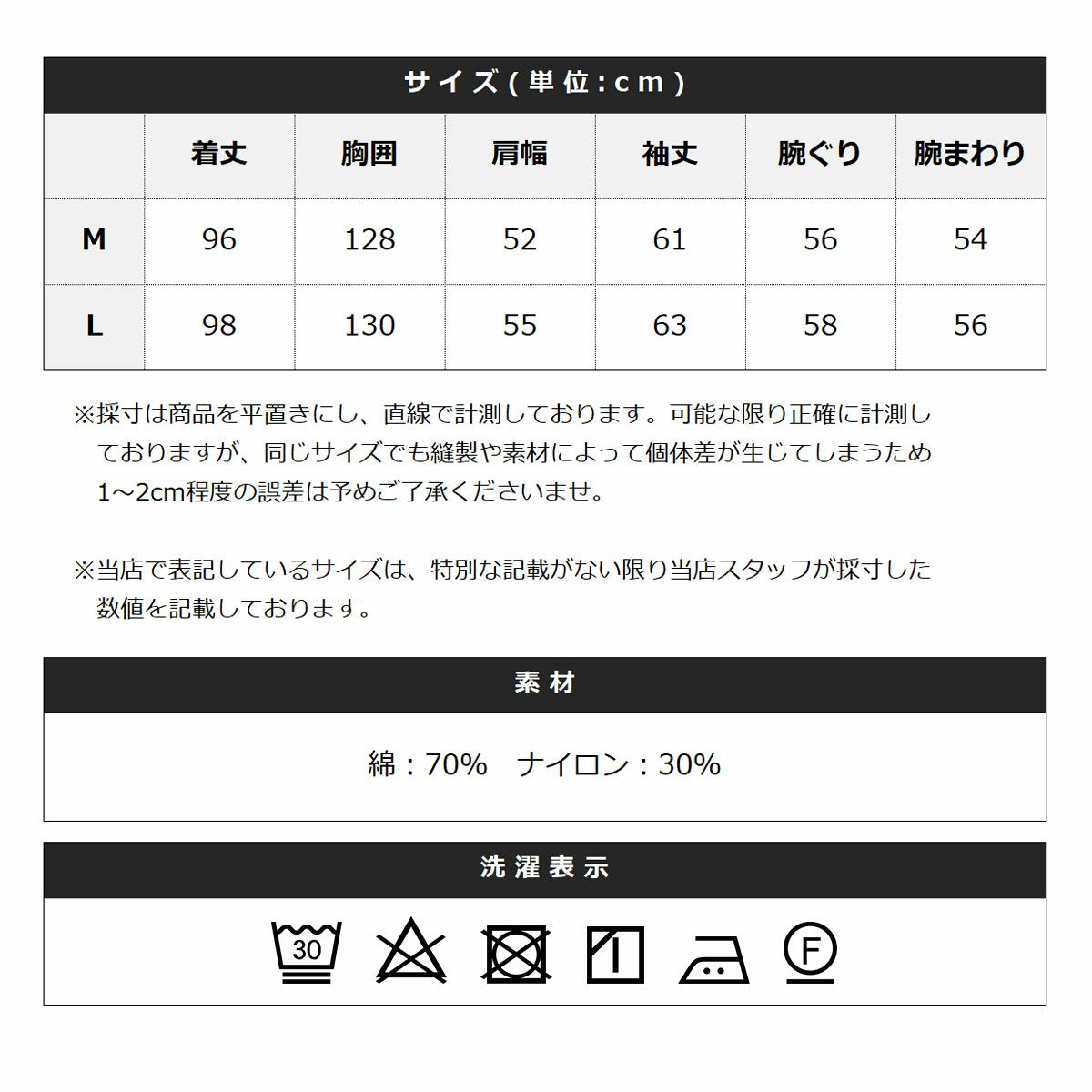 サイズ(単位:cm)

| | 着丈 | 胸囲 | 肩幅 | 袖丈 | 腕ぐり | 腕まわり |
|---|---|---|---|---|---|---|
| M | 96 | 128 | 52 | 61 | 56 | 54 |
| L | 98 | 130 | 55 | 63 | 58 | 56 |

※採寸は商品を平置きにし、直線で計測しております。可能な限り正確に計測しておりますが、同じサイズでも縫製や素材によって個体差が生じてしまうため1～2cm程度の誤差は予めご了承くださいませ。

※当店で表記しているサイズは、特別な記載がない限り当店スタッフが採寸した数値を記載しております。

素材

綿：70%　ナイロン：30%

洗濯表示

30

F